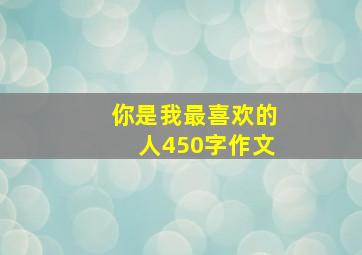 你是我最喜欢的人450字作文